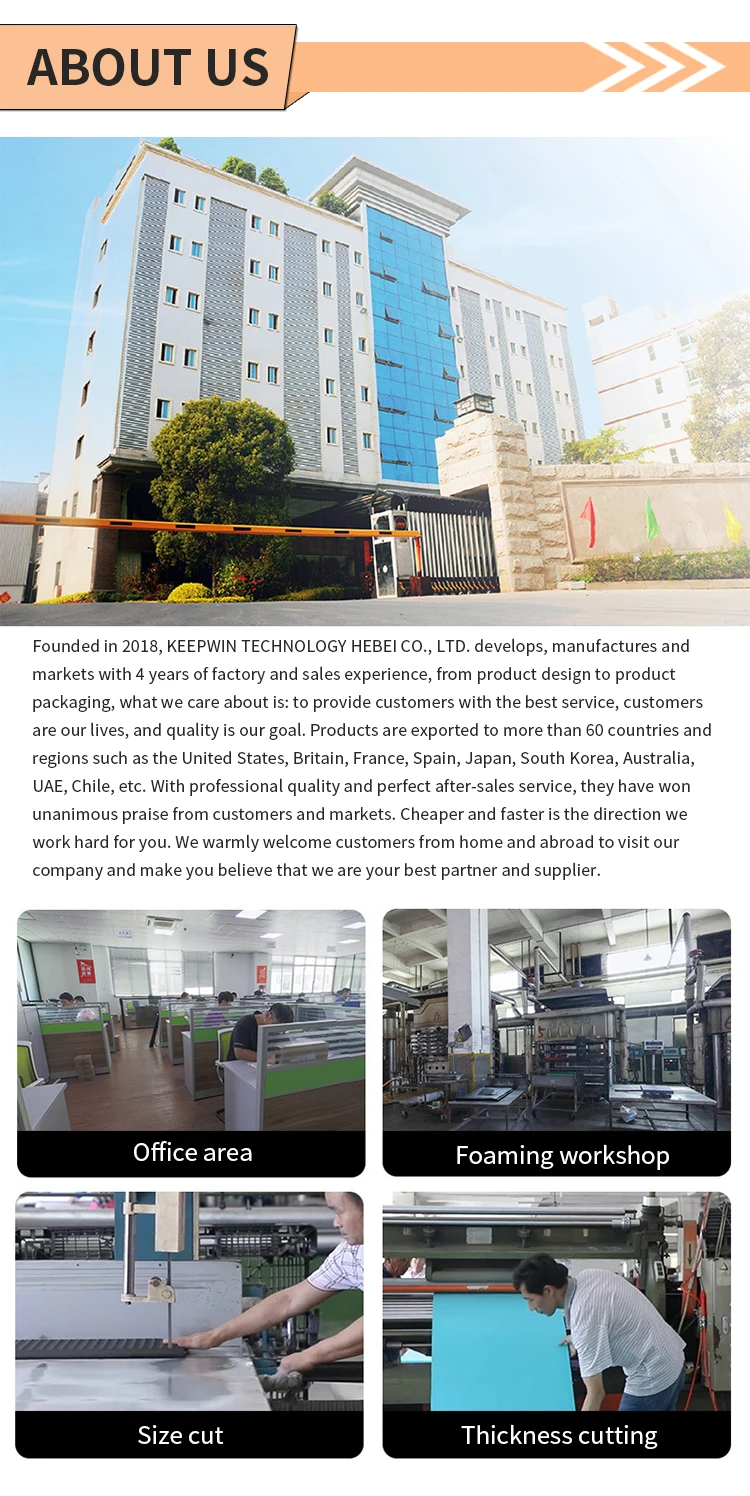 ABOUT US

Founded in 2018, KEEPWIN TECHNOLOGY HEBEI CO., LTD. develops, manufactures and markets with 4 years of factory and sales experience, from product design to product packaging, what we care about is: to provide customers with the best service, customers are our lives, and quality is our goal. Products are exported to more than 60 countries and regions such as the United States, Britain, France, Spain, Japan, South Korea, Australia, UAE, Chile, etc. With professional quality and perfect after-sales service, they have won unanimous praise from customers and markets. Cheaper and faster is the direction we work hard for you. We warmly welcome customers from home and abroad to visit our company and make you believe that we are your best partner and supplier.

Office area

Foaming workshop

Size cut

Thickness cutting